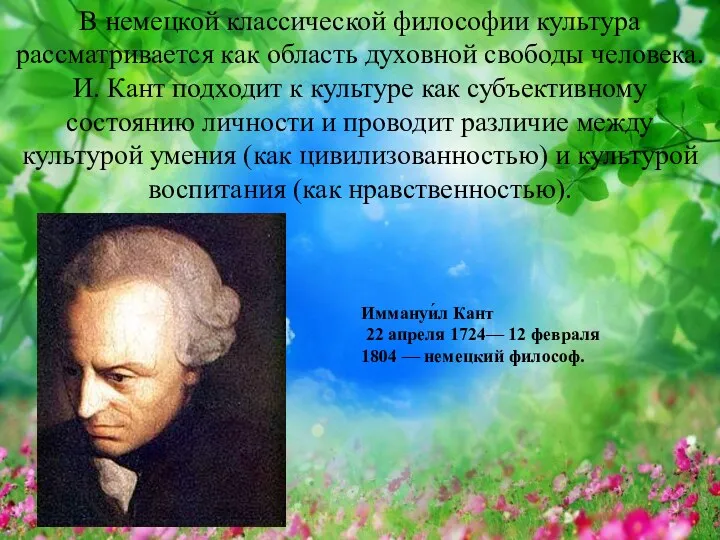 В немецкой классической философии культура рассматривается как область духовной свободы человека. И. Кант подходит к культуре как субъективному состоянию личности и проводит различие между культурой умения (как цивилизованностью) и культурой воспитания (как нравственностью).

Иммануи́л Кант
22 апреля 1724— 12 февраля 1804 — немецкий философ.